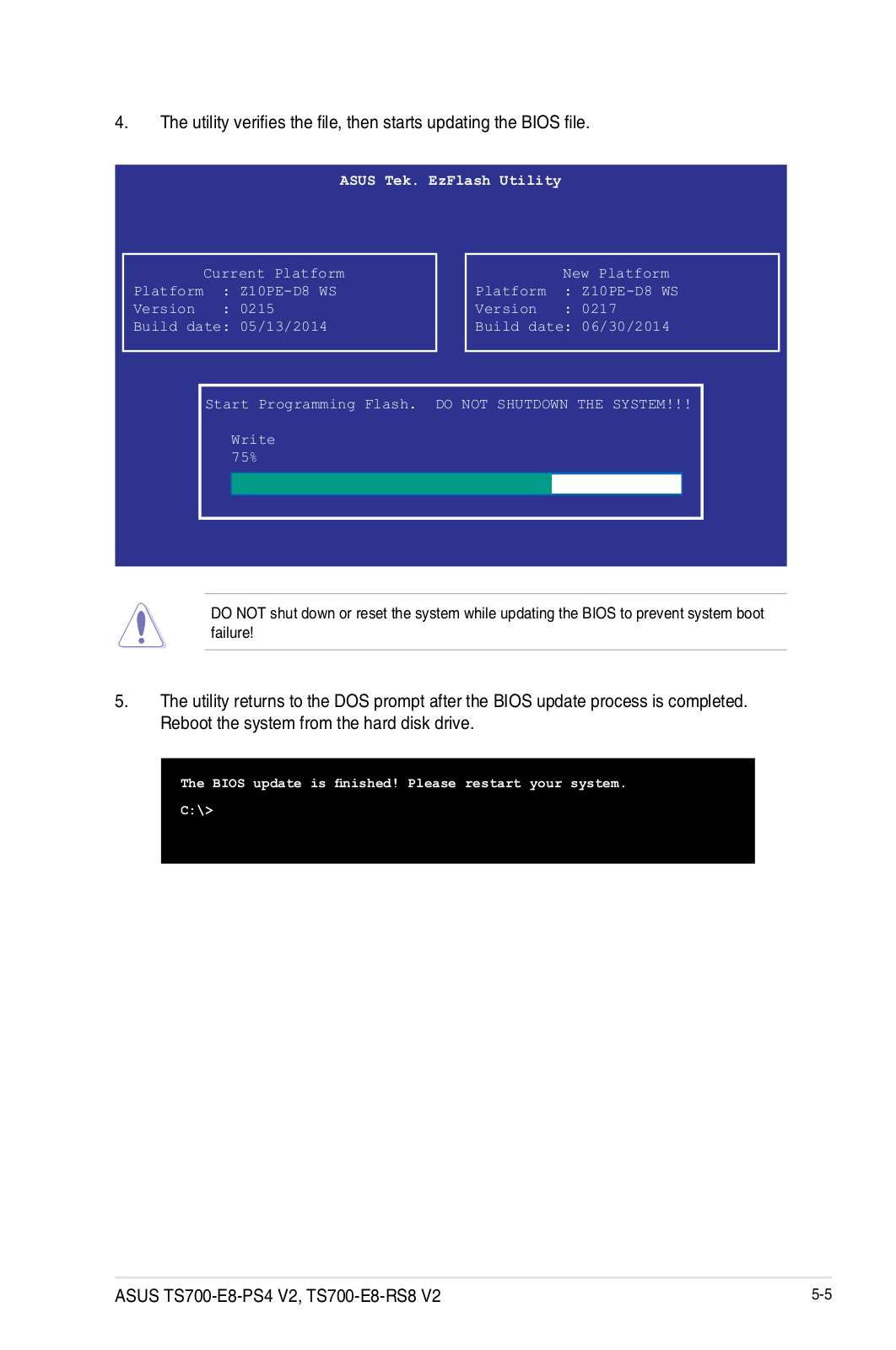 4. The utility verifies the file, then starts updating the BIOS file.

ASUS Tek. EzFlash Utility

Current Platform
Platform : Z10PE-D8 WS
Version : 0215
Build date: 05/13/2014

New Platform
Platform : Z10PE-D8 WS
Version : 0217
Build date: 06/30/2014

Start Programming Flash. DO NOT SHUTDOWN THE SYSTEM!!!

Write
75%

DO NOT shut down or reset the system while updating the BIOS to prevent system boot failure!

5. The utility returns to the DOS prompt after the BIOS update process is completed. Reboot the system from the hard disk drive.

The BIOS update is finished! Please restart your system.
C:\>

ASUS TS700-E8-PS4 V2, TS700-E8-RS8 V2

5-5